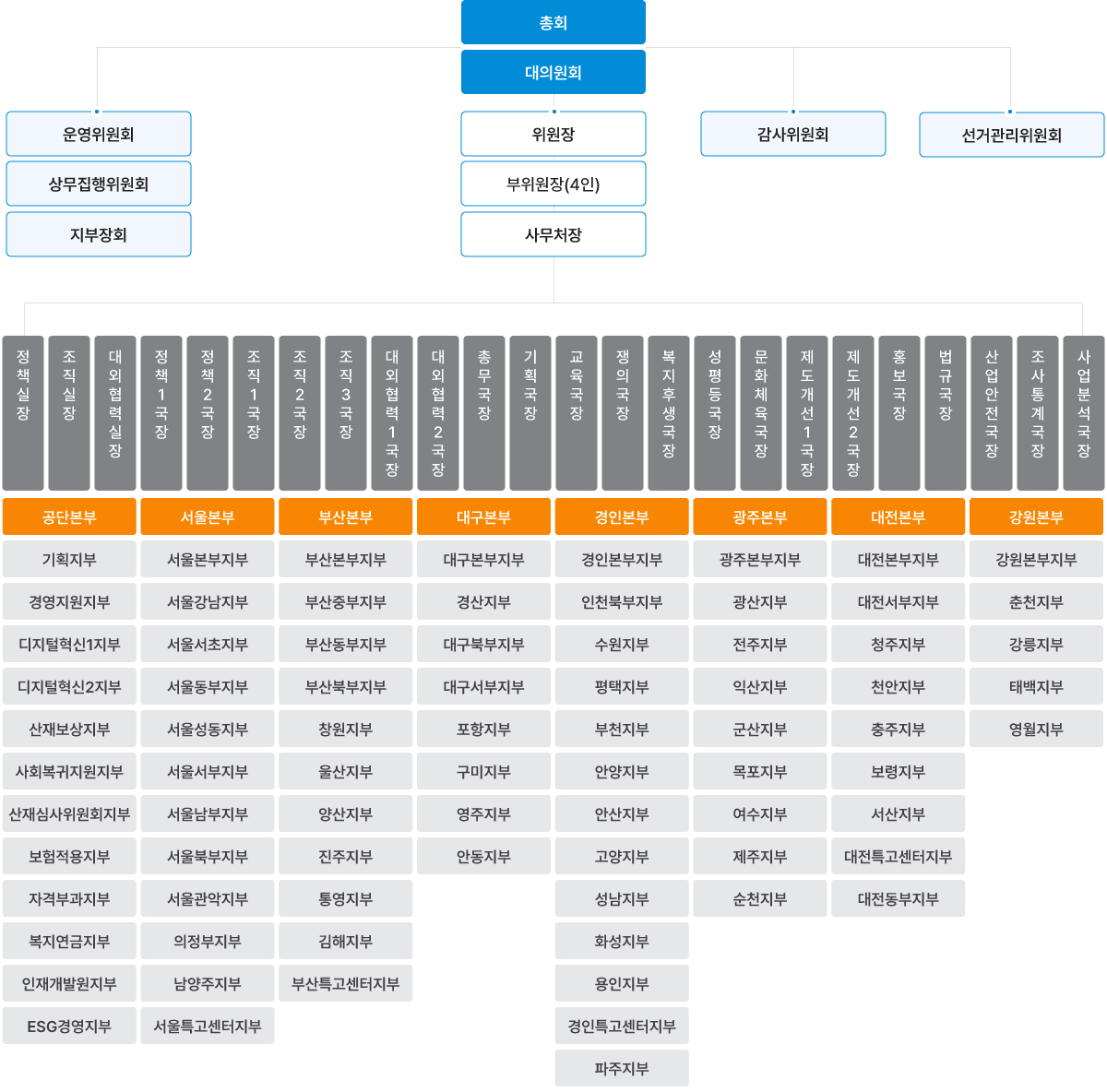 총회

대의원회

운영위원회

상무집행위원회

지부장회

위원장

부위원장(4인)

사무처장

감사위원회

선거관리위원회

정책실장

조직실장

대외협력실장

정책1국장

정책2국장

조직1국장

조직2국장

조직3국장

대외협력1국장

대외협력2국장

총무국장

기획국장

교육국장

쟁의국장

복지후생국장

성평등국장

문화체육국장

제도개선1국장

제도개선2국장

홍보국장

법규국장

산업안전국장

조사통계국장

사업분석국장

공단본부

기획지부

경영지원지부

디지털혁신1지부

디지털혁신2지부

산재보상지부

사회복귀지원지부

산재심사위원회지부

보험적용지부

자격부과지부

복지연금지부

인재개발원지부

ESG경영지부

서울본부

서울본부지부

서울강남지부

서울서초지부

서울동부지부

서울성동지부

서울서부지부

서울남부지부

서울북부지부

서울관악지부

의정부지부

남양주지부

서울특고센터지부

부산본부

부산본부지부

부산중부지부

부산동부지부

부산북부지부

창원지부

울산지부

양산지부

진주지부

통영지부

김해지부

부산특고센터지부

대구본부

대구본부지부

경산지부

대구북부지부

대구서부지부

포항지부

구미지부

영주지부

안동지부

경인본부

경인본부지부

인천북부지부

수원지부

평택지부

부천지부

안양지부

안산지부

고양지부

성남지부

화성지부

용인지부

경인특고센터지부

파주지부

광주본부

광주본부지부

광산지부

전주지부

익산지부

군산지부

목포지부

여수지부

제주지부

순천지부

대전본부

대전본부지부

대전서부지부

청주지부

천안지부

충주지부

보령지부

서산지부

대전특고센터지부

대전동부지부

강원본부

강원본부지부

춘천지부

강릉지부

태백지부

영월지부